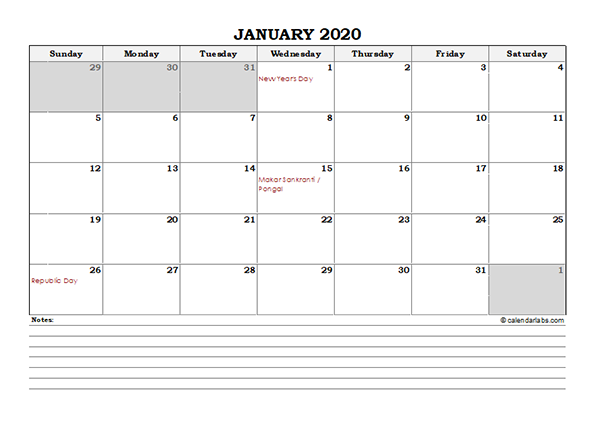 JANUARY 2020

| Sunday | Monday | Tuesday | Wednesday | Thursday | Friday | Saturday |
|---|---|---|---|---|---|---|
| 29 | 30 | 31 | 1 New Years Day | 2 | 3 | 4 |
| 5 | 6 | 7 | 8 | 9 | 10 | 11 |
| 12 | 13 | 14 | 15 Makar Sankranti / Pongal | 16 | 17 | 18 |
| 19 | 20 | 21 | 22 | 23 | 24 | 25 |
| 26 Republic Day | 27 | 28 | 29 | 30 | 31 | 1 |

Notes:

© calendarlabs.com